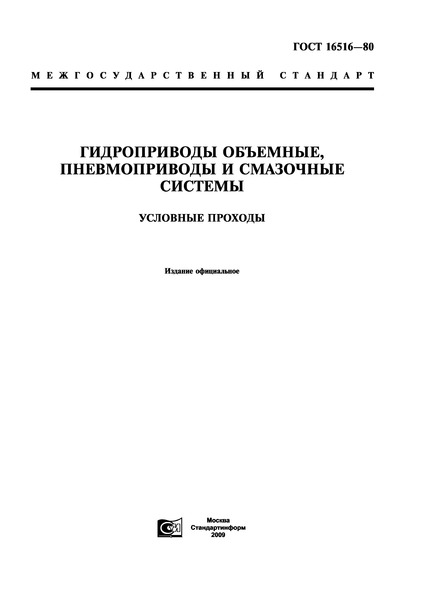 ГОСТ 16516—80

МЕЖГОСУДАРСТВЕННЫЙ СТАНДАРТ

ГИДРОПРИВОДЫ ОБЪЕМНЫЕ, ПНЕВМОПРИВОДЫ И СМАЗОЧНЫЕ СИСТЕМЫ

УСЛОВНЫЕ ПРОХОДЫ

Издание официальное

Москва
Стандартинформ
2009